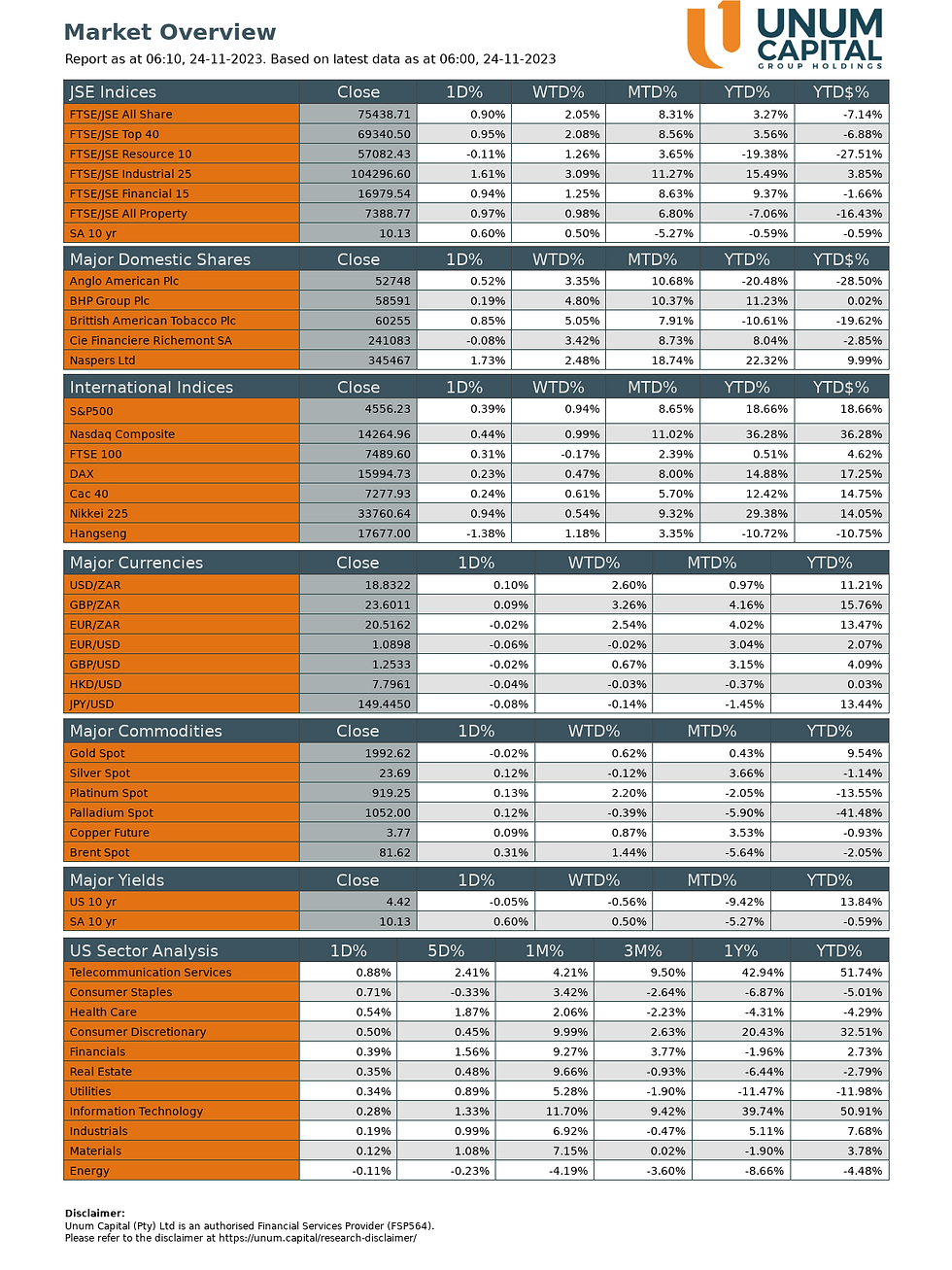 Market Overview
Report as at 06:10, 24-11-2023. Based on latest data as at 06:00, 24-11-2023

UNUM CAPITAL GROUP HOLDINGS

| JSE Indices | Close | 1D% | WTD% | MTD% | YTD% | YTD$% |
|---|---|---|---|---|---|---|
| FTSE/JSE All Share | 75438.71 | 0.90% | 2.05% | 8.31% | 3.27% | -7.14% |
| FTSE/JSE Top 40 | 69340.50 | 0.95% | 2.08% | 8.56% | 3.56% | -6.88% |
| FTSE/JSE Resource 10 | 57082.43 | -0.11% | 1.26% | 3.65% | -19.38% | -27.51% |
| FTSE/JSE Industrial 25 | 104296.60 | 1.61% | 3.09% | 11.27% | 15.49% | 3.85% |
| FTSE/JSE Financial 15 | 16979.54 | 0.94% | 1.25% | 8.63% | 9.37% | -1.66% |
| FTSE/JSE All Property | 7388.77 | 0.97% | 0.98% | 6.80% | -7.06% | -16.43% |
| SA 10 yr | 10.13 | 0.60% | 0.50% | -5.27% | -0.59% | -0.59% |

| Major Domestic Shares | Close | 1D% | WTD% | MTD% | YTD% | YTD$% |
|---|---|---|---|---|---|---|
| Anglo American Plc | 52748 | 0.52% | 3.35% | 10.68% | -20.48% | -28.50% |
| BHP Group Plc | 58591 | 0.19% | 4.80% | 10.37% | 11.23% | 0.02% |
| Brittish American Tobacco Plc | 60255 | 0.85% | 5.05% | 7.91% | -10.61% | -19.62% |
| Cie Financiere Richemont SA | 241083 | -0.08% | 3.42% | 8.73% | 8.04% | -2.85% |
| Naspers Ltd | 345467 | 1.73% | 2.48% | 18.74% | 22.32% | 9.99% |

| International Indices | Close | 1D% | WTD% | MTD% | YTD% | YTD$% |
|---|---|---|---|---|---|---|
| S&P500 | 4556.23 | 0.39% | 0.94% | 8.65% | 18.66% | 18.66% |
| Nasdaq Composite | 14264.96 | 0.44% | 0.99% | 11.02% | 36.28% | 36.28% |
| FTSE 100 | 7489.60 | 0.31% | -0.17% | 2.39% | 0.51% | 4.62% |
| DAX | 15994.73 | 0.23% | 0.47% | 8.00% | 14.88% | 17.25% |
| Cac 40 | 7277.93 | 0.24% | 0.61% | 5.70% | 12.42% | 14.75% |
| Nikkei 225 | 33760.64 | 0.94% | 0.54% | 9.32% | 29.38% | 14.05% |
| Hangseng | 17677.00 | -1.38% | 1.18% | 3.35% | -10.72% | -10.75% |

| Major Currencies | Close | 1D% | WTD% | MTD% | YTD% |
|---|---|---|---|---|---|
| USD/ZAR | 18.8322 | 0.10% | 2.60% | 0.97% | 11.21% |
| GBP/ZAR | 23.6011 | 0.09% | 3.26% | 4.16% | 15.76% |
| EUR/ZAR | 20.5162 | -0.02% | 2.54% | 4.02% | 13.47% |
| EUR/USD | 1.0898 | -0.06% | -0.02% | 3.04% | 2.07% |
| GBP/USD | 1.2533 | -0.02% | 0.67% | 3.15% | 4.09% |
| HKD/USD | 7.7961 | -0.04% | -0.03% | -0.37% | 0.03% |
| JPY/USD | 149.4450 | -0.08% | -0.14% | -1.45% | 13.44% |

| Major Commodities | Close | 1D% | WTD% | MTD% | YTD% |
|---|---|---|---|---|---|
| Gold Spot | 1992.62 | -0.02% | 0.62% | 0.43% | 9.54% |
| Silver Spot | 23.69 | 0.12% | -0.12% | 3.66% | -1.14% |
| Platinum Spot | 919.25 | 0.13% | 2.20% | -2.05% | -13.55% |
| Palladium Spot | 1052.00 | 0.12% | -0.39% | -5.90% | -41.48% |
| Copper Future | 3.77 | 0.09% | 0.87% | 3.53% | -0.93% |
| Brent Spot | 81.62 | 0.31% | 1.44% | -5.64% | -2.05% |

| Major Yields | Close | 1D% | WTD% | MTD% | YTD% |
|---|---|---|---|---|---|
| US 10 yr | 4.42 | -0.05% | -0.56% | -9.42% | 13.84% |
| SA 10 yr | 10.13 | 0.60% | 0.50% | -5.27% | -0.59% |

| US Sector Analysis | 1D% | 5D% | 1M% | 3M% | 1Y% | YTD% |
|---|---|---|---|---|---|---|
| Telecommunication Services | 0.88% | 2.41% | 4.21% | 9.50% | 42.94% | 51.74% |
| Consumer Staples | 0.71% | -0.33% | 3.42% | -2.64% | -6.87% | -5.01% |
| Health Care | 0.54% | 1.87% | 2.06% | -2.23% | -4.31% | -4.29% |
| Consumer Discretionary | 0.50% | 0.45% | 9.99% | 2.63% | 20.43% | 32.51% |
| Financials | 0.39% | 1.56% | 9.27% | 3.77% | -1.96% | 2.73% |
| Real Estate | 0.35% | 0.48% | 9.66% | -0.93% | -6.44% | -2.79% |
| Utilities | 0.34% | 0.89% | 5.28% | -1.90% | -11.47% | -11.98% |
| Information Technology | 0.28% | 1.33% | 11.70% | 9.42% | 39.74% | 50.91% |
| Industrials | 0.19% | 0.99% | 6.92% | -0.47% | 5.11% | 7.68% |
| Materials | 0.12% | 1.08% | 7.15% | 0.02% | -1.90% | 3.78% |
| Energy | -0.11% | -0.23% | -4.19% | -3.60% | -8.66% | -4.48% |

Disclaimer:
Unum Capital (Pty) Ltd is an authorised Financial Services Provider (FSP564).
Please refer to the disclaimer at https://unum.capital/research-disclaimer/